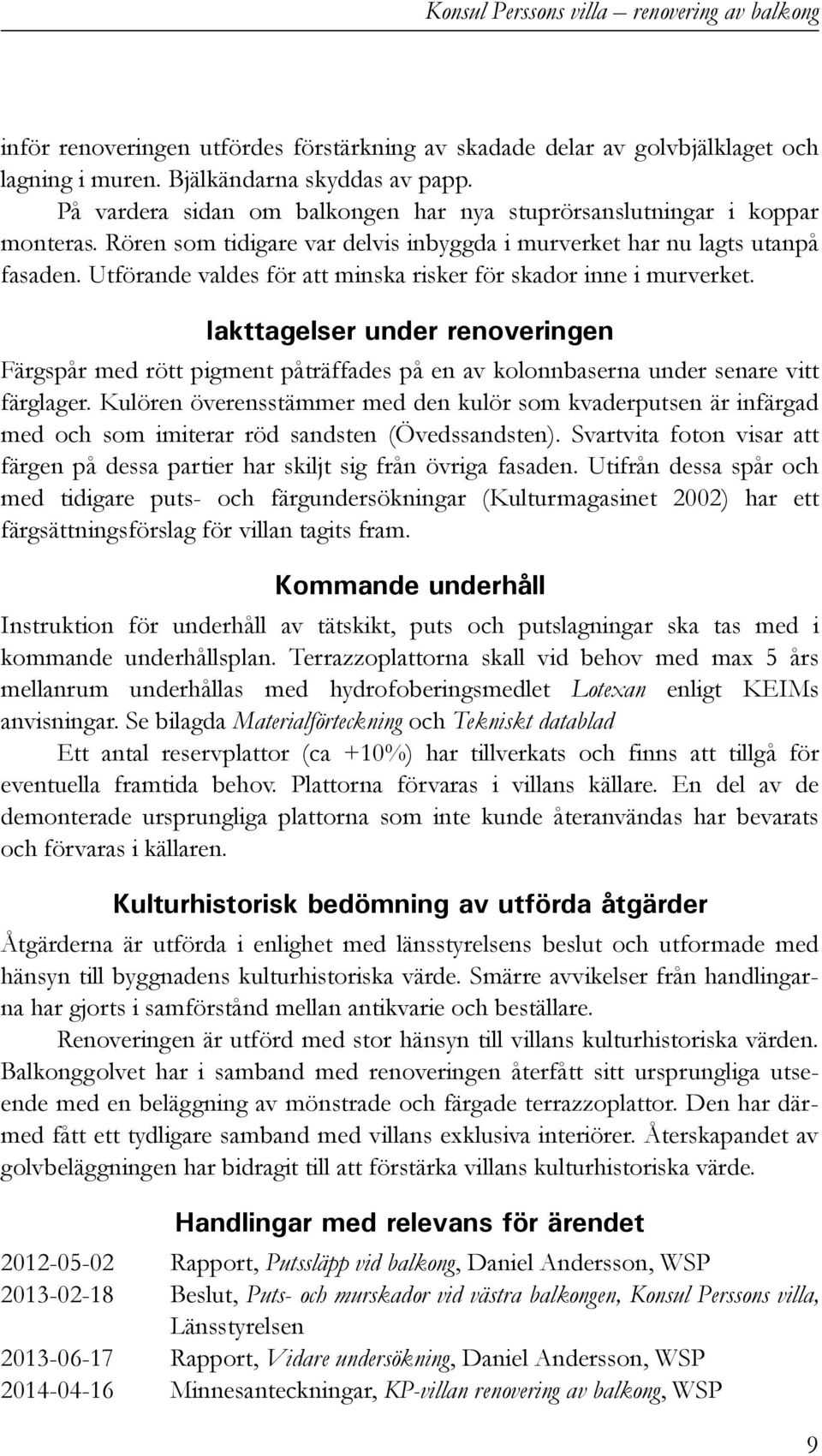 Konsul Perssons villa – renovering av balkong

inför renoveringen utfördes förstärkning av skadade delar av golvbjälklaget och lagning i muren. Bjälkändarna skyddas av papp.

På vardera sidan om balkongen har nya stuprörsanslutningar i koppar monteras. Rören som tidigare var delvis inbyggda i murverket har nu lagts utanpå fasaden. Utförande valdes för att minska risker för skador inne i murverket.

Iakttagelser under renoveringen

Färgspår med rött pigment påträffades på en av kolonnbaserna under senare vitt färglager. Kulören överensstämmer med den kulör som kvaderputsen är infärgad med och som imiterar röd sandsten (Övedssandsten). Svartvita foton visar att färgen på dessa partier har skiljt sig från övriga fasaden. Utifrån dessa spår och med tidigare puts- och färgundersökningar (Kulturmagasinet 2002) har ett färgsättningsförslag för villan tagits fram.

Kommande underhåll

Instruktion för underhåll av tätskikt, puts och putslagningar ska tas med i kommande underhållsplan. Terrazzoplattorna skall vid behov med max 5 års mellanrum underhållas med hydrofoberingsmedlet Lotexan enligt KEIMs anvisningar. Se bilagda Materialförteckning och Tekniskt datablad

Ett antal reservplattor (ca +10%) har tillverkats och finns att tillgå för eventuella framtida behov. Plattorna förvaras i villans källare. En del av de demonterade ursprungliga plattorna som inte kunde återanvändas har bevarats och förvaras i källaren.

Kulturhistorisk bedömning av utförda åtgärder

Åtgärderna är utförda i enlighet med länsstyrelsens beslut och utformade med hänsyn till byggnadens kulturhistoriska värde. Smärre avvikelser från handlingarna har gjorts i samförstånd mellan antikvarie och beställare.

Renoveringen är utförd med stor hänsyn till villans kulturhistoriska värden. Balkonggolvet har i samband med renoveringen återfått sitt ursprungliga utseende med en beläggning av mönstrade och färgade terrazzoplattor. Den har därmed fått ett tydligare samband med villans exklusiva interiörer. Återskapandet av golvbeläggningen har bidragit till att förstärka villans kulturhistoriska värde.

Handlingar med relevans för ärendet

2012-05-02 Rapport, Putssläpp vid balkong, Daniel Andersson, WSP
2013-02-18 Beslut, Puts- och murskador vid västra balkongen, Konsul Perssons villa, Länsstyrelsen
2013-06-17 Rapport, Vidare undersökning, Daniel Andersson, WSP
2014-04-16 Minnesanteckningar, KP-villan renovering av balkong, WSP

9